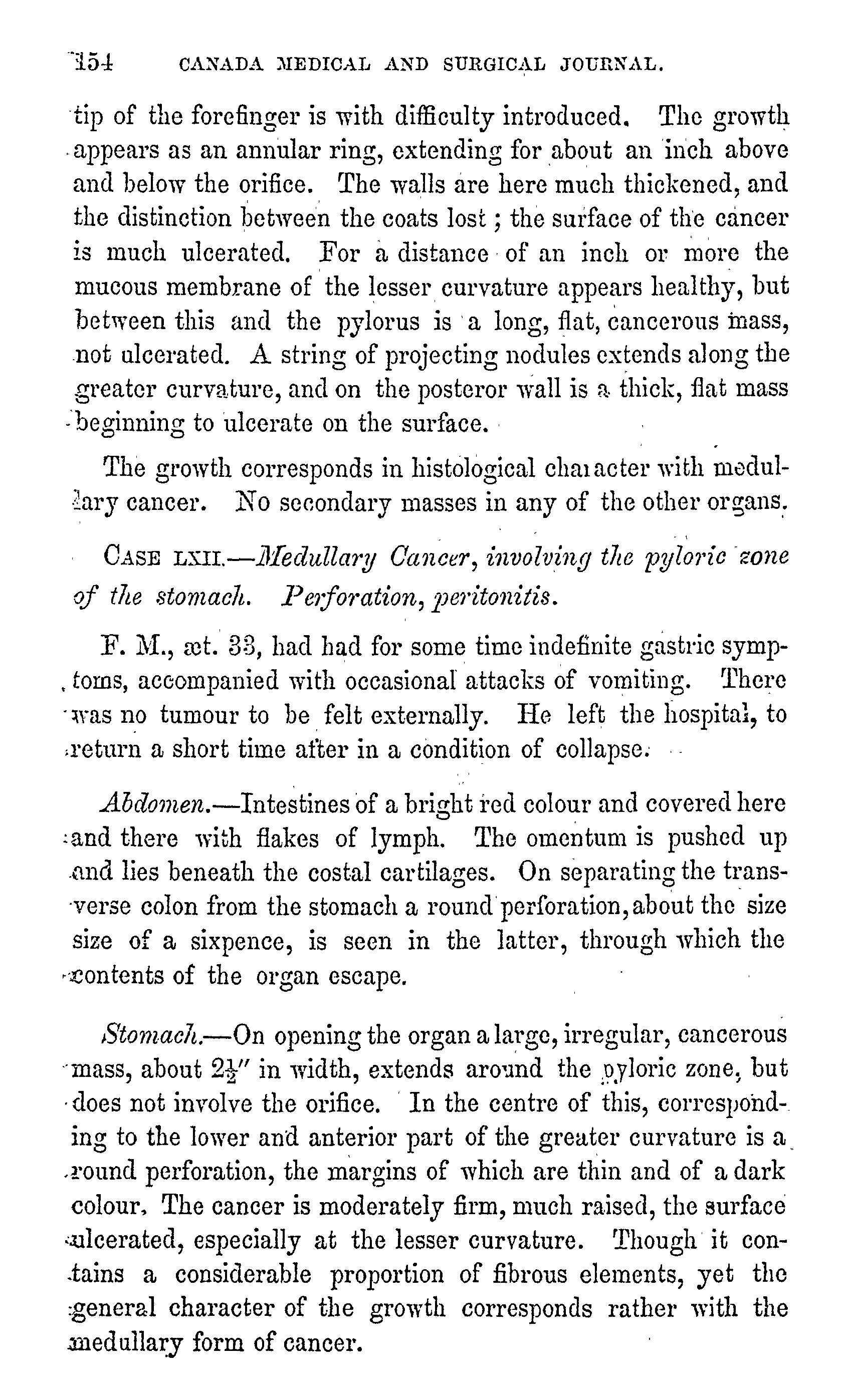 154 CANADA MEDICAL AND SURGICAL JOURNAL.

tip of the forefinger is with difficulty introduced. The growth appears as an annular ring, extending for about an inch above and below the orifice. The walls are here much thickened, and the distinction between the coats lost; the surface of the cancer is much ulcerated. For a distance of an inch or more the mucous membrane of the lesser curvature appears healthy, but between this and the pylorus is a long, flat, cancerous mass, not ulcerated. A string of projecting nodules extends along the greater curvature, and on the posteror wall is a thick, flat mass beginning to ulcerate on the surface.

The growth corresponds in histological character with medullary cancer. No secondary masses in any of the other organs.

CASE LXII.—Medullary Cancer, involving the pyloric zone of the stomach. Perforation, peritonitis.

F. M., æt. 33, had had for some time indefinite gastric symptoms, accompanied with occasional attacks of vomiting. There was no tumour to be felt externally. He left the hospital, to return a short time after in a condition of collapse.

Abdomen.—Intestines of a bright red colour and covered here and there with flakes of lymph. The omentum is pushed up and lies beneath the costal cartilages. On separating the transverse colon from the stomach a round perforation, about the size size of a sixpence, is seen in the latter, through which the contents of the organ escape.

Stomach.—On opening the organ a large, irregular, cancerous mass, about $2\frac{1}{2}''$ in width, extends around the pyloric zone, but does not involve the orifice. In the centre of this, corresponding to the lower and anterior part of the greater curvature is a round perforation, the margins of which are thin and of a dark colour. The cancer is moderately firm, much raised, the surface ulcerated, especially at the lesser curvature. Though it contains a considerable proportion of fibrous elements, yet the general character of the growth corresponds rather with the medullary form of cancer.